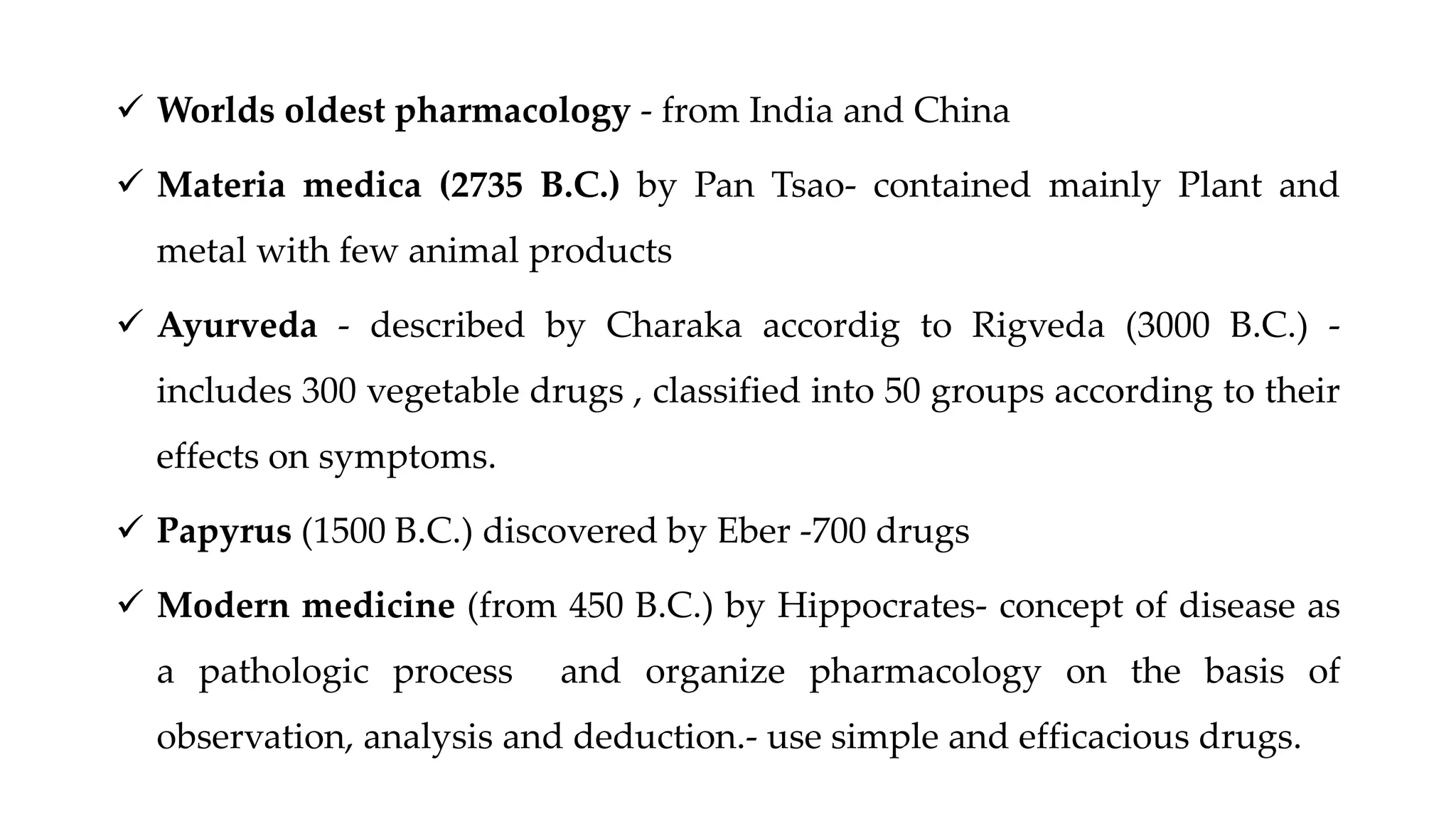 ✓ Worlds oldest pharmacology - from India and China

✓ Materia medica (2735 B.C.) by Pan Tsao- contained mainly Plant and metal with few animal products

✓ Ayurveda - described by Charaka accordig to Rigveda (3000 B.C.) - includes 300 vegetable drugs , classified into 50 groups according to their effects on symptoms.

✓ Papyrus (1500 B.C.) discovered by Eber -700 drugs

✓ Modern medicine (from 450 B.C.) by Hippocrates- concept of disease as a pathologic process and organize pharmacology on the basis of observation, analysis and deduction.- use simple and efficacious drugs.